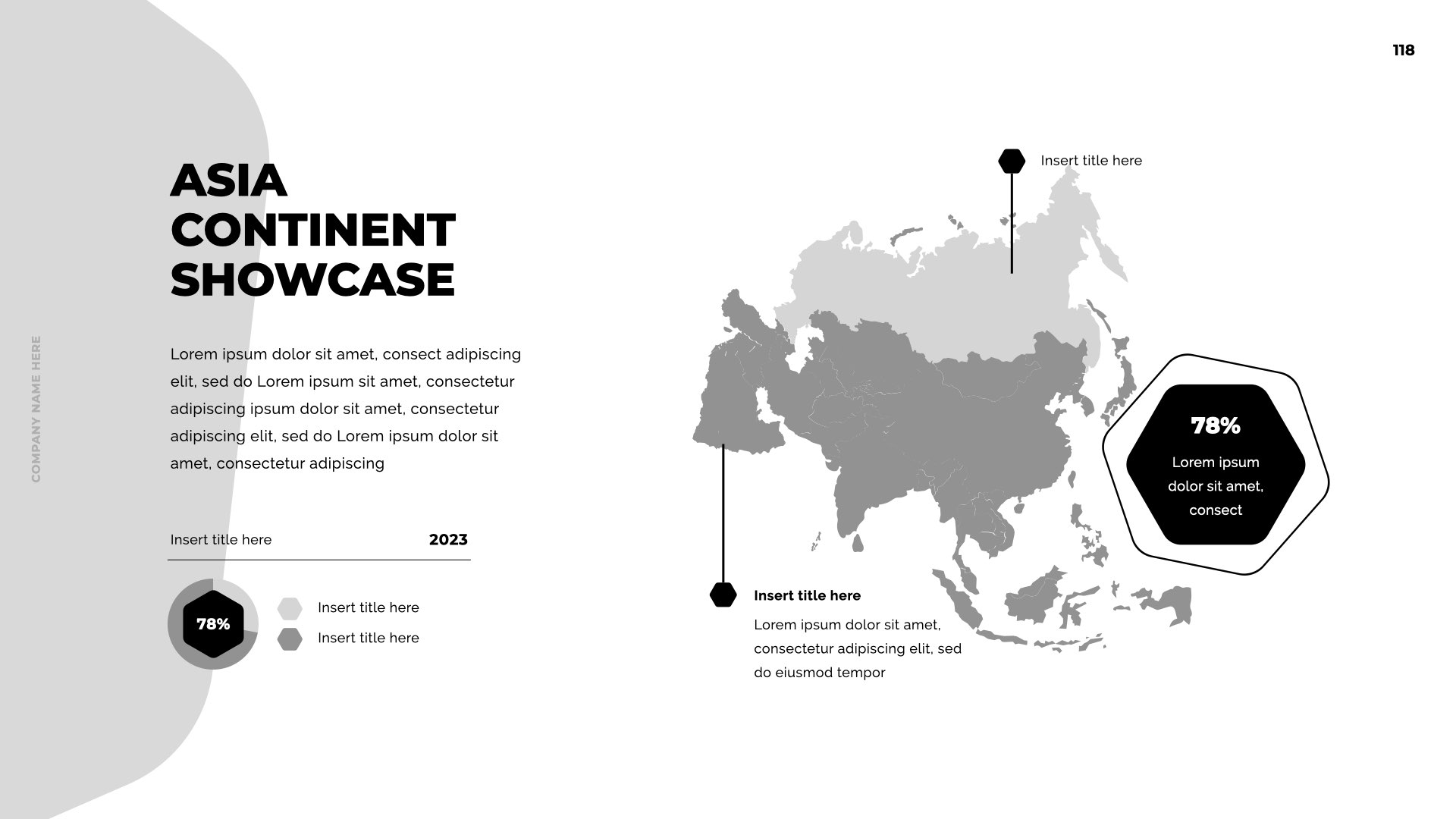 118

COMPANY NAME HERE

ASIA CONTINENT SHOWCASE

Lorem ipsum dolor sit amet, consect adipiscing elit, sed do Lorem ipsum sit amet, consectetur adipiscing ipsum dolor sit amet, consectetur adipiscing elit, sed do Lorem ipsum dolor sit amet, consectetur adipiscing

Insert title here 2023

78%

Insert title here

Insert title here

Insert title here

78%

Lorem ipsum dolor sit amet, consect

Insert title here

Lorem ipsum dolor sit amet, consectetur adipiscing elit, sed do eiusmod tempor